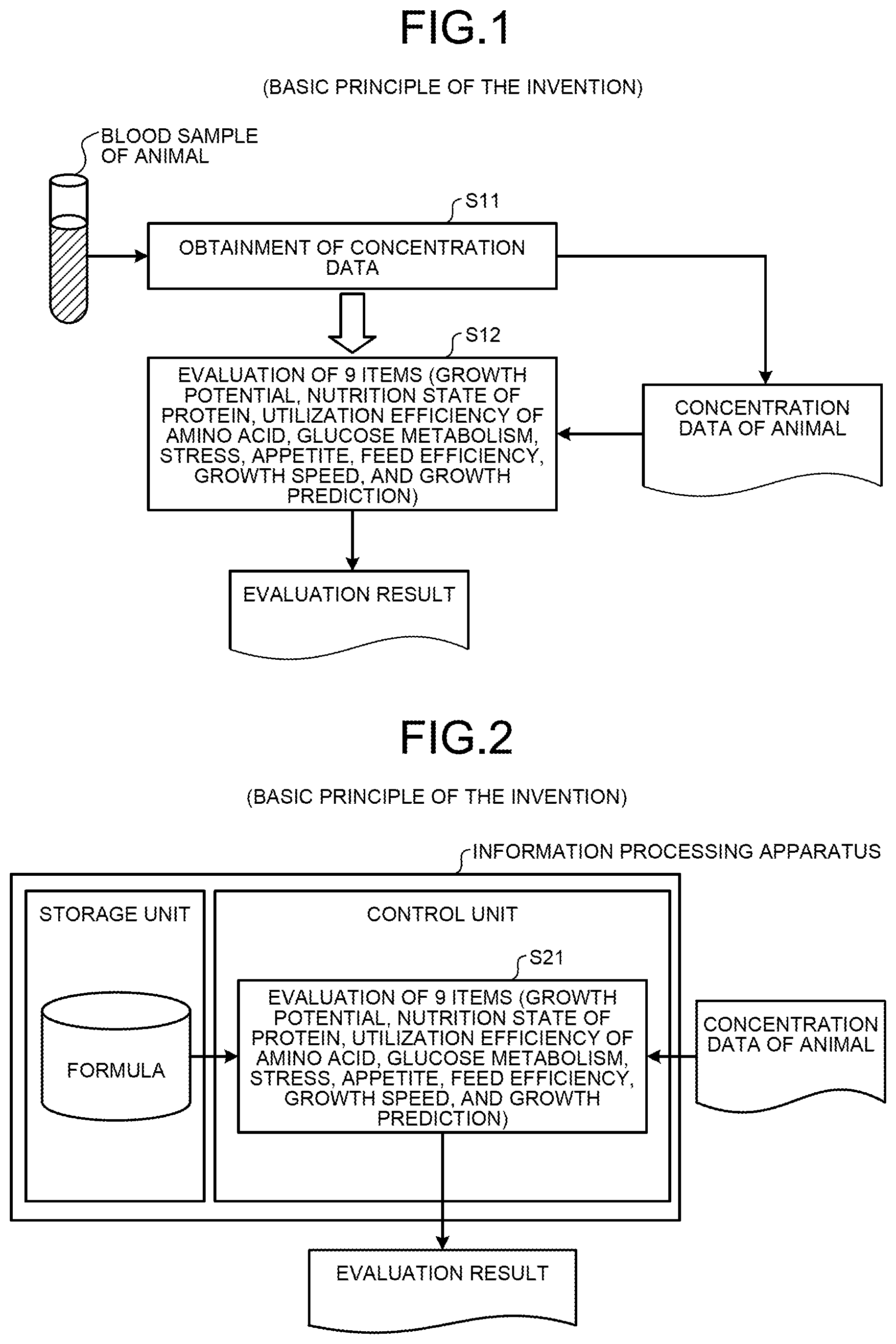 FIG.1

(BASIC PRINCIPLE OF THE INVENTION)

BLOOD SAMPLE OF ANIMAL

S11

OBTAINMENT OF CONCENTRATION DATA

S12

EVALUATION OF 9 ITEMS (GROWTH POTENTIAL, NUTRITION STATE OF PROTEIN, UTILIZATION EFFICIENCY OF AMINO ACID, GLUCOSE METABOLISM, STRESS, APPETITE, FEED EFFICIENCY, GROWTH SPEED, AND GROWTH PREDICTION)

CONCENTRATION DATA OF ANIMAL

EVALUATION RESULT

FIG.2

(BASIC PRINCIPLE OF THE INVENTION)

INFORMATION PROCESSING APPARATUS

STORAGE UNIT

FORMULA

CONTROL UNIT

S21

EVALUATION OF 9 ITEMS (GROWTH POTENTIAL, NUTRITION STATE OF PROTEIN, UTILIZATION EFFICIENCY OF AMINO ACID, GLUCOSE METABOLISM, STRESS, APPETITE, FEED EFFICIENCY, GROWTH SPEED, AND GROWTH PREDICTION)

CONCENTRATION DATA OF ANIMAL

EVALUATION RESULT